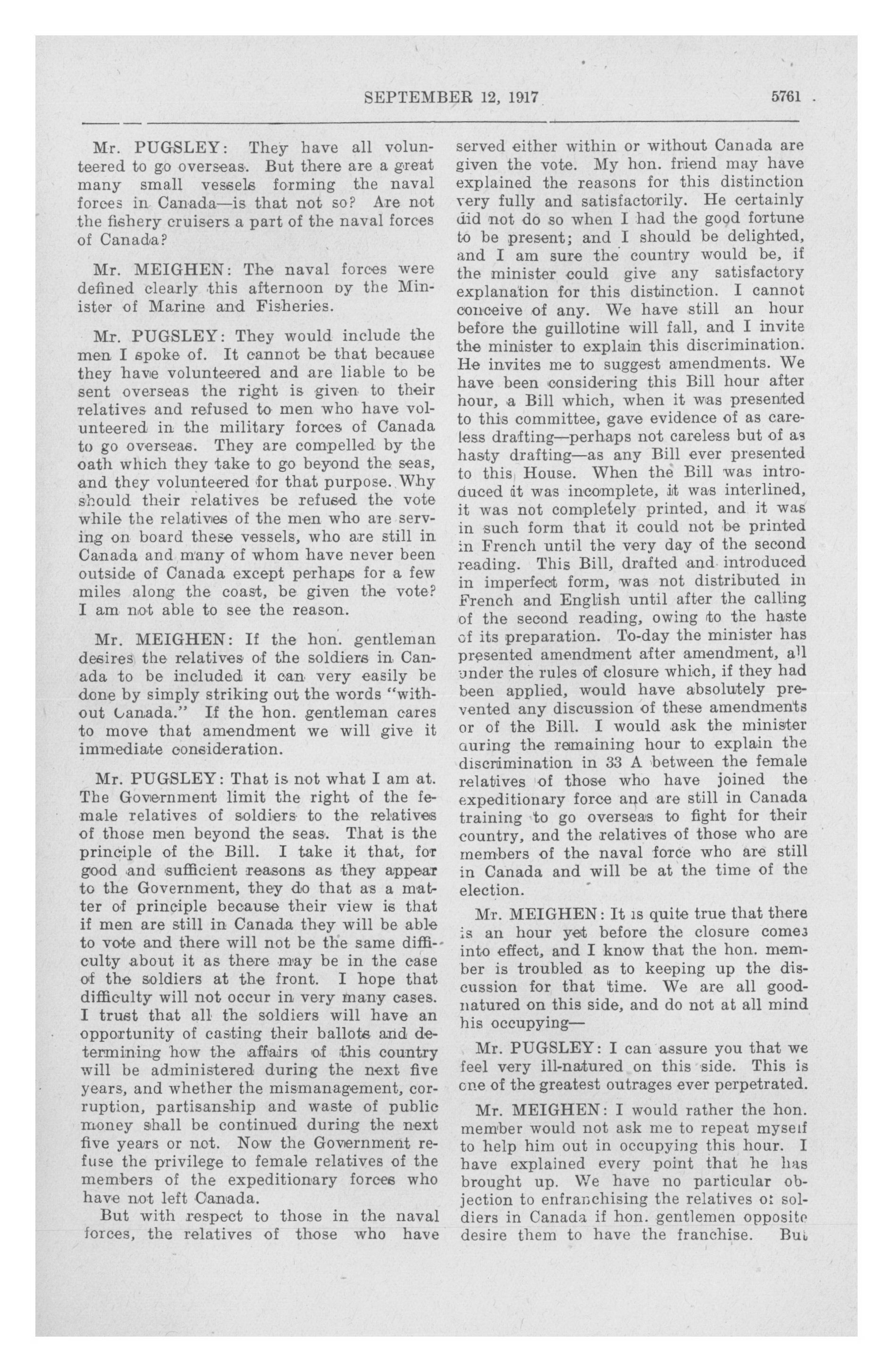 SEPTEMBER 12, 1917 5761

Mr. PUGSLEY: They have all volunteered to go overseas. But there are a great many small vessels forming the naval forces in Canada—is that not so? Are not the fishery cruisers a part of the naval forces of Canada?

Mr. MEIGHEN: The naval forces were defined clearly this afternoon by the Minister of Marine and Fisheries.

Mr. PUGSLEY: They would include the men I spoke of. It cannot be that because they have volunteered and are liable to be sent overseas the right is given to their relatives and refused to men who have volunteered in the military forces of Canada to go overseas. They are compelled by the oath which they take to go beyond the seas, and they volunteered for that purpose. Why should their relatives be refused the vote while the relatives of the men who are serving on board these vessels, who are still in Canada and many of whom have never been outside of Canada except perhaps for a few miles along the coast, be given the vote? I am not able to see the reason.

Mr. MEIGHEN: If the hon. gentleman desires the relatives of the soldiers in Canada to be included it can very easily be done by simply striking out the words "without Canada." If the hon. gentleman cares to move that amendment we will give it immediate consideration.

Mr. PUGSLEY: That is not what I am at. The Government limit the right of the female relatives of soldiers to the relatives of those men beyond the seas. That is the principle of the Bill. I take it that, for good and sufficient reasons as they appear to the Government, they do that as a matter of principle because their view is that if men are still in Canada they will be able to vote and there will not be the same difficulty about it as there may be in the case of the soldiers at the front. I hope that difficulty will not occur in very many cases. I trust that all the soldiers will have an opportunity of casting their ballots and determining how the affairs of this country will be administered during the next five years, and whether the mismanagement, corruption, partisanship and waste of public money shall be continued during the next five years or not. Now the Government refuse the privilege to female relatives of the members of the expeditionary forces who have not left Canada.

But with respect to those in the naval forces, the relatives of those who have served either within or without Canada are given the vote. My hon. friend may have explained the reasons for this distinction very fully and satisfactorily. He certainly did not do so when I had the good fortune to be present; and I should be delighted, and I am sure the country would be, if the minister could give any satisfactory explanation for this distinction. I cannot conceive of any. We have still an hour before the guillotine will fall, and I invite the minister to explain this discrimination. He invites me to suggest amendments. We have been considering this Bill hour after hour, a Bill which, when it was presented to this committee, gave evidence of as careless drafting—perhaps not careless but of as hasty drafting—as any Bill ever presented to this House. When the Bill was introduced it was incomplete, it was interlined, it was not completely printed, and it was in such form that it could not be printed in French until the very day of the second reading. This Bill, drafted and introduced in imperfect form, was not distributed in French and English until after the calling of the second reading, owing to the haste of its preparation. To-day the minister has presented amendment after amendment, all under the rules of closure which, if they had been applied, would have absolutely prevented any discussion of these amendments or of the Bill. I would ask the minister during the remaining hour to explain the discrimination in 33 A between the female relatives of those who have joined the expeditionary force and are still in Canada training to go overseas to fight for their country, and the relatives of those who are members of the naval force who are still in Canada and will be at the time of the election.

Mr. MEIGHEN: It is quite true that there is an hour yet before the closure comes into effect, and I know that the hon. member is troubled as to keeping up the discussion for that time. We are all good-natured on this side, and do not at all mind his occupying—

Mr. PUGSLEY: I can assure you that we feel very ill-natured on this side. This is one of the greatest outrages ever perpetrated.

Mr. MEIGHEN: I would rather the hon. member would not ask me to repeat myself to help him out in occupying this hour. I have explained every point that he has brought up. We have no particular objection to enfranchising the relatives of soldiers in Canada if hon. gentlemen opposite desire them to have the franchise. But